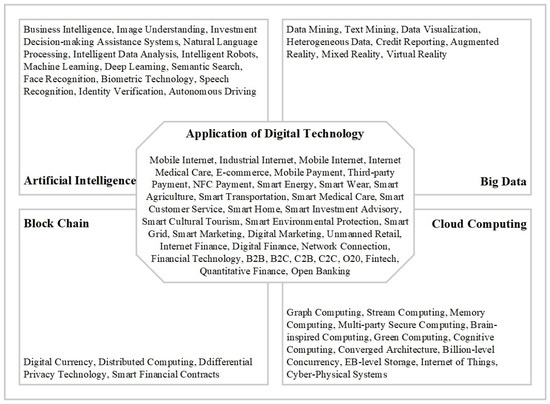 Business Intelligence, Image Understanding, Investment Decision-making Assistance Systems, Natural Language Processing, Intelligent Data Analysis, Intelligent Robots, Machine Learning, Deep Learning, Semantic Search, Face Recognition, Biometric Technology, Speech Recognition, Identity Verification, Autonomous Driving

Artificial Intelligence

Data Mining, Text Mining, Data Visualization, Heterogeneous Data, Credit Reporting, Augmented Reality, Mixed Reality, Virtual Reality

Big Data

Application of Digital Technology

Mobile Internet, Industrial Internet, Mobile Internet, Internet Medical Care, E-commerce, Mobile Payment, Third-party Payment, NFC Payment, Smart Energy, Smart Wear, Smart Agriculture, Smart Transportation, Smart Medical Care, Smart Customer Service, Smart Home, Smart Investment Advisory, Smart Cultural Tourism, Smart Environmental Protection, Smart Grid, Smart Marketing, Digital Marketing, Unmanned Retail, Internet Finance, Digital Finance, Network Connection, Financial Technology, B2B, B2C, C2B, C2C, O20, Fintech, Quantitative Finance, Open Banking

Block Chain

Digital Currency, Distributed Computing, Ddifferential Privacy Technology, Smart Financial Contracts

Cloud Computing

Graph Computing, Stream Computing, Memory Computing, Multi-party Secure Computing, Brain-inspired Computing, Green Computing, Cognitive Computing, Converged Architecture, Billion-level Concurrency, EB-level Storage, Internet of Things, Cyber-Physical Systems